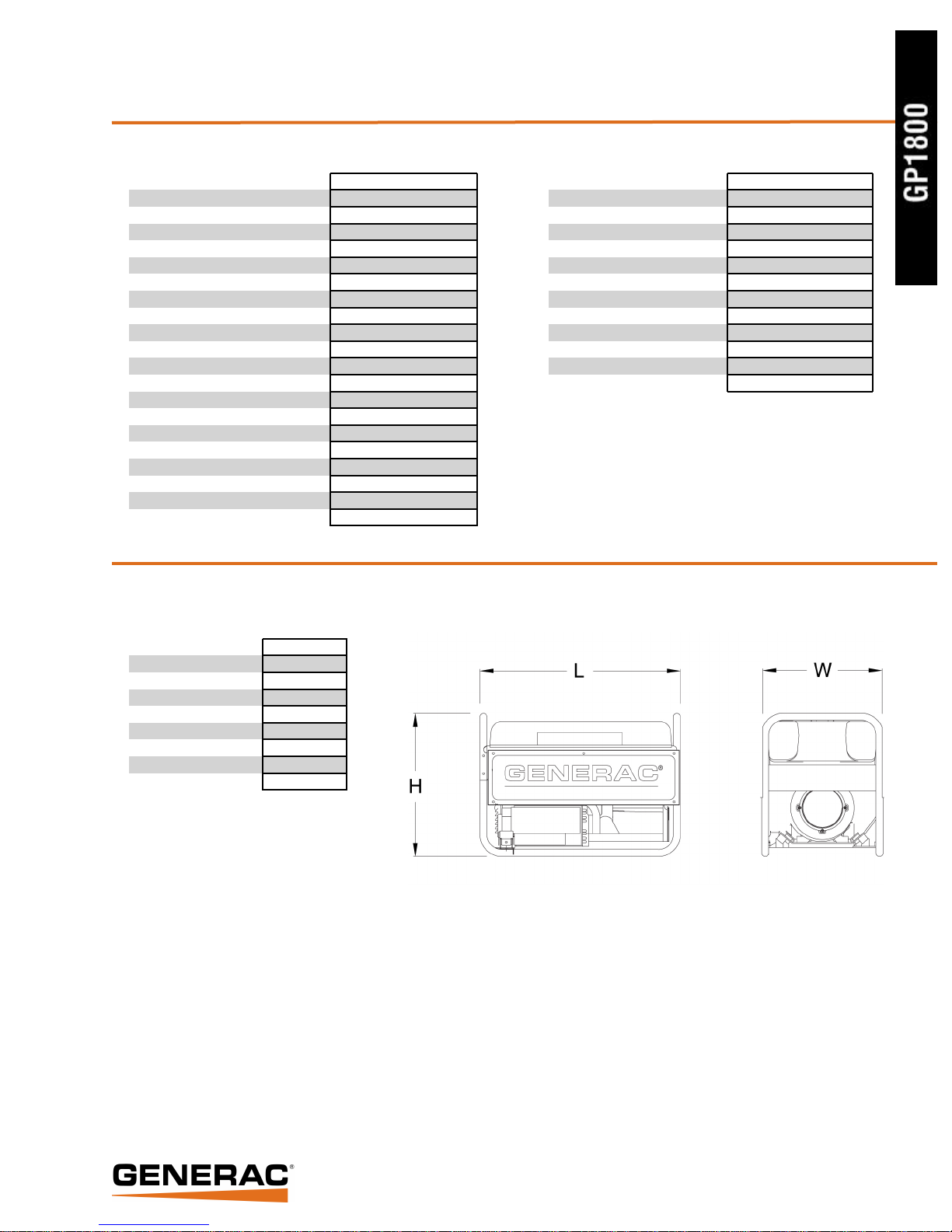 GP1800

L

W

H

GENERAC®

GENERAC®